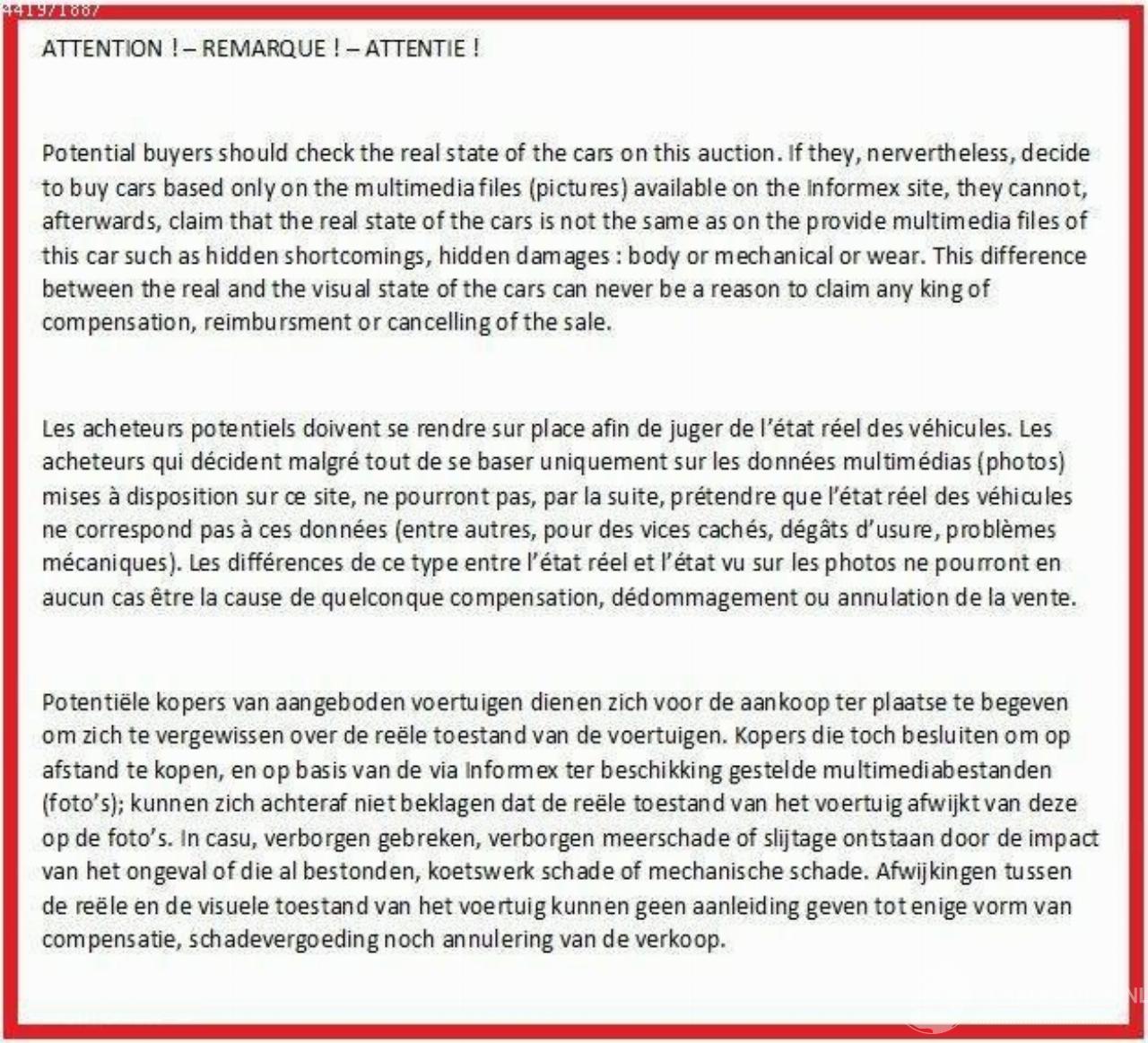 441971887

ATTENTION ! – REMARQUE ! – ATTENTIE !

Potential buyers should check the real state of the cars on this auction. If they, nervertheless, decide to buy cars based only on the multimedia files (pictures) available on the Informex site, they cannot, afterwards, claim that the real state of the cars is not the same as on the provide multimedia files of this car such as hidden shortcomings, hidden damages : body or mechanical or wear. This difference between the real and the visual state of the cars can never be a reason to claim any king of compensation, reimbursment or cancelling of the sale.

Les acheteurs potentiels doivent se rendre sur place afin de juger de l'état réel des véhicules. Les acheteurs qui décident malgré tout de se baser uniquement sur les données multimédias (photos) mises à disposition sur ce site, ne pourront pas, par la suite, prétendre que l'état réel des véhicules ne correspond pas à ces données (entre autres, pour des vices cachés, dégâts d'usure, problèmes mécaniques). Les différences de ce type entre l'état réel et l'état vu sur les photos ne pourront en aucun cas être la cause de quelconque compensation, dédommagement ou annulation de la vente.

Potentiële kopers van aangeboden voertuigen dienen zich voor de aankoop ter plaatse te begeven om zich te vergewissen over de reële toestand van de voertuigen. Kopers die toch besluiten om op afstand te kopen, en op basis van de via Informex ter beschikking gestelde multimediabestanden (foto's); kunnen zich achteraf niet beklagen dat de reële toestand van het voertuig afwijkt van deze op de foto's. In casu, verborgen gebreken, verborgen meerschade of slijtage ontstaan door de impact van het ongeval of die al bestonden, koetswerk schade of mechanische schade. Afwijkingen tussen de reële en de visuele toestand van het voertuig kunnen geen aanleiding geven tot enige vorm van compensatie, schadevergoeding noch annulering van de verkoop.